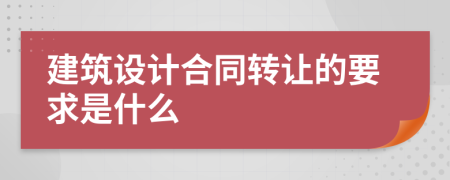 建筑设计合同转让的要求是什么